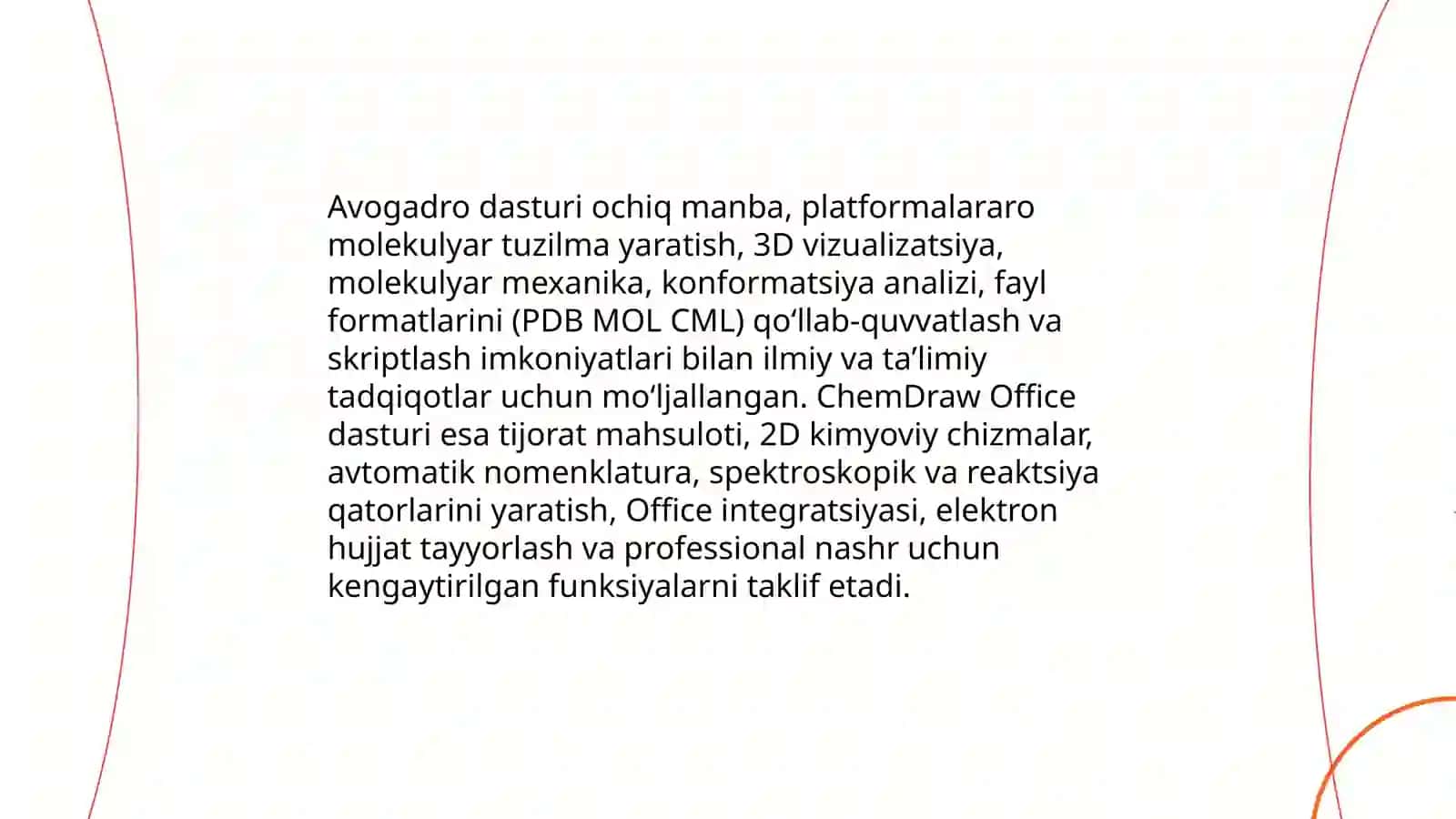 Avogadro dasturi ochiq manba, platformalararo molekulyar tuzilma yaratish, 3D vizualizatsiya, molekulyar mexanika, konformatsiya analizi, fayl formatlarini (PDB MOL CML) qo‘llab-quvvatlash va skriptlash imkoniyatlari bilan ilmiy va ta’limiy tadqiqotlar uchun mo‘ljallangan. ChemDraw Office dasturi esa tijorat mahsuloti, 2D kimyoviy chizmalar, avtomatik nomenklatura, spektroskopik va reaktsiya qatorlarini yaratish, Office integratsiyasi, elektron hujjat tayyorlash va professional nashr uchun kengaytirilgan funksiyalarni taklif etadi.